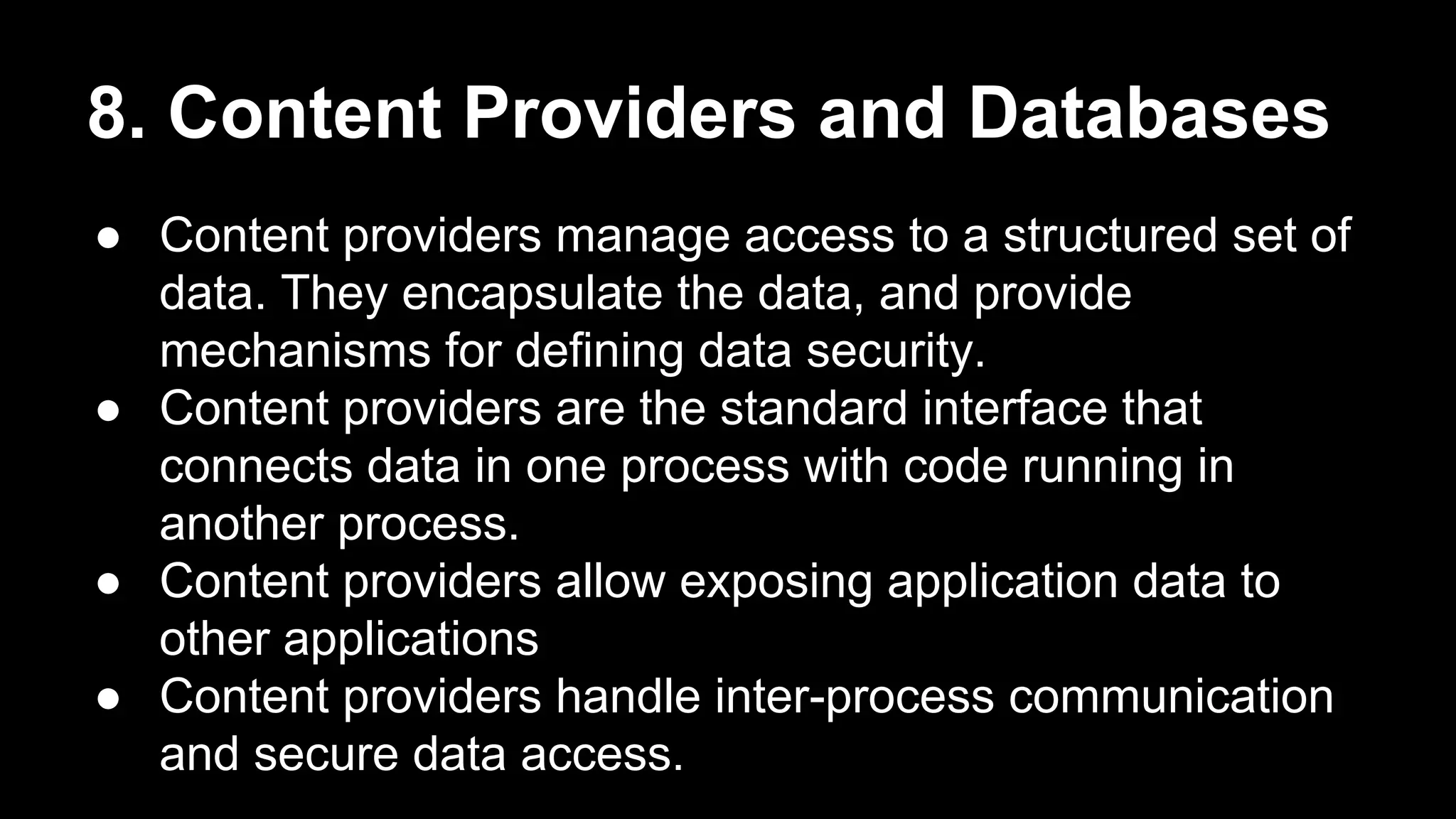 8. Content Providers and Databases

• Content providers manage access to a structured set of data. They encapsulate the data, and provide mechanisms for defining data security.
• Content providers are the standard interface that connects data in one process with code running in another process.
• Content providers allow exposing application data to other applications
• Content providers handle inter-process communication and secure data access.